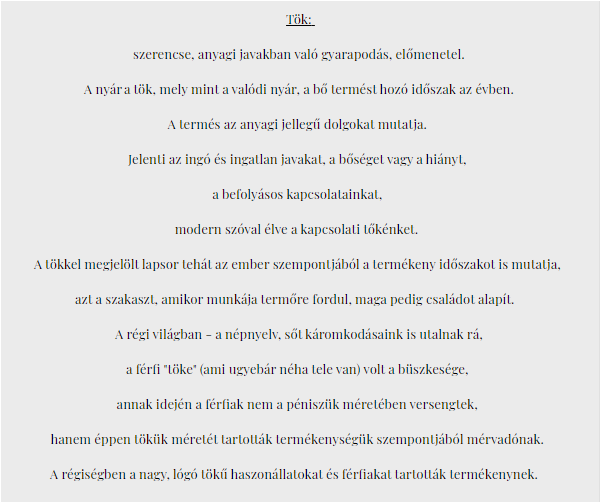 Tök:

szerencse, anyagi javakban való gyarapodás, előmenetel.

A nyár a tök, mely mint a valódi nyár, a bő termést hozó időszak az évben.

A termés az anyagi jellegű dolgokat mutatja.

Jelenti az ingó és ingatlan javakat, a bőséget vagy a hiányt,

a befolyásos kapcsolatainkat,

modern szóval élve a kapcsolati tőkénket.

A tökkel megjelölt lapsor tehát az ember szempontjából a termékeny időszakot is mutatja,

azt a szakaszt, amikor munkája termőre fordul, maga pedig családot alapít.

A régi világban – a népnyelv, sőt káromkodásaink is utalnak rá,

a férfi "töke" (ami ugyebár néha tele van) volt a büszkesége,

annak idején a férfiak nem a péniszük méretében versengtek,

hanem éppen tökük méretét tartották termékenységük szempontjából mérvadónak.

A régiségben a nagy, lógó tökű haszonállatokat és férfiakat tartották termékenynek.